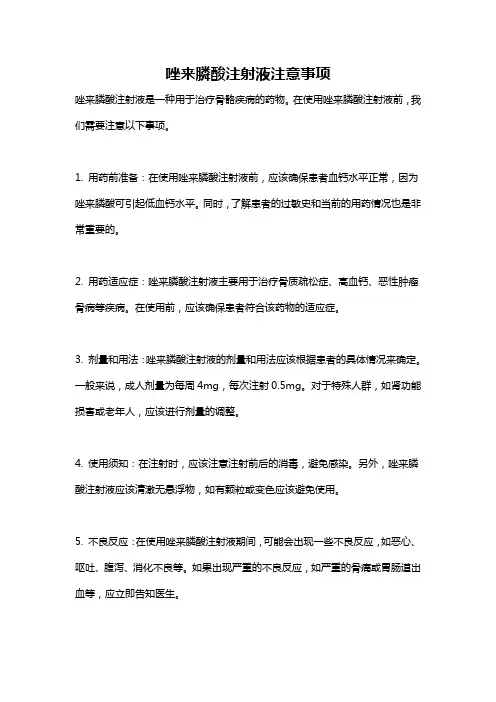 唑来膦酸注射液注意事项

唑来膦酸注射液是一种用于治疗骨骼疾病的药物。在使用唑来膦酸注射液前，我们需要注意以下事项。

1. 用药前准备：在使用唑来膦酸注射液前，应该确保患者血钙水平正常，因为唑来膦酸可引起低血钙水平。同时，了解患者的过敏史和当前的用药情况也是非常重要的。

2. 用药适应症：唑来膦酸注射液主要用于治疗骨质疏松症、高血钙、恶性肿瘤骨病等疾病。在使用前，应该确保患者符合该药物的适应症。

3. 剂量和用法：唑来膦酸注射液的剂量和用法应该根据患者的具体情况来确定。一般来说，成人剂量为每周 4mg，每次注射 0.5mg。对于特殊人群，如肾功能损害或老年人，应该进行剂量的调整。

4. 使用须知：在注射时，应该注意注射前后的消毒，避免感染。另外，唑来膦酸注射液应该清澈无悬浮物，如有颗粒或变色应该避免使用。

5. 不良反应：在使用唑来膦酸注射液期间，可能会出现一些不良反应，如恶心、呕吐、腹泻、消化不良等。如果出现严重的不良反应，如严重的骨痛或胃肠道出血等，应立即告知医生。